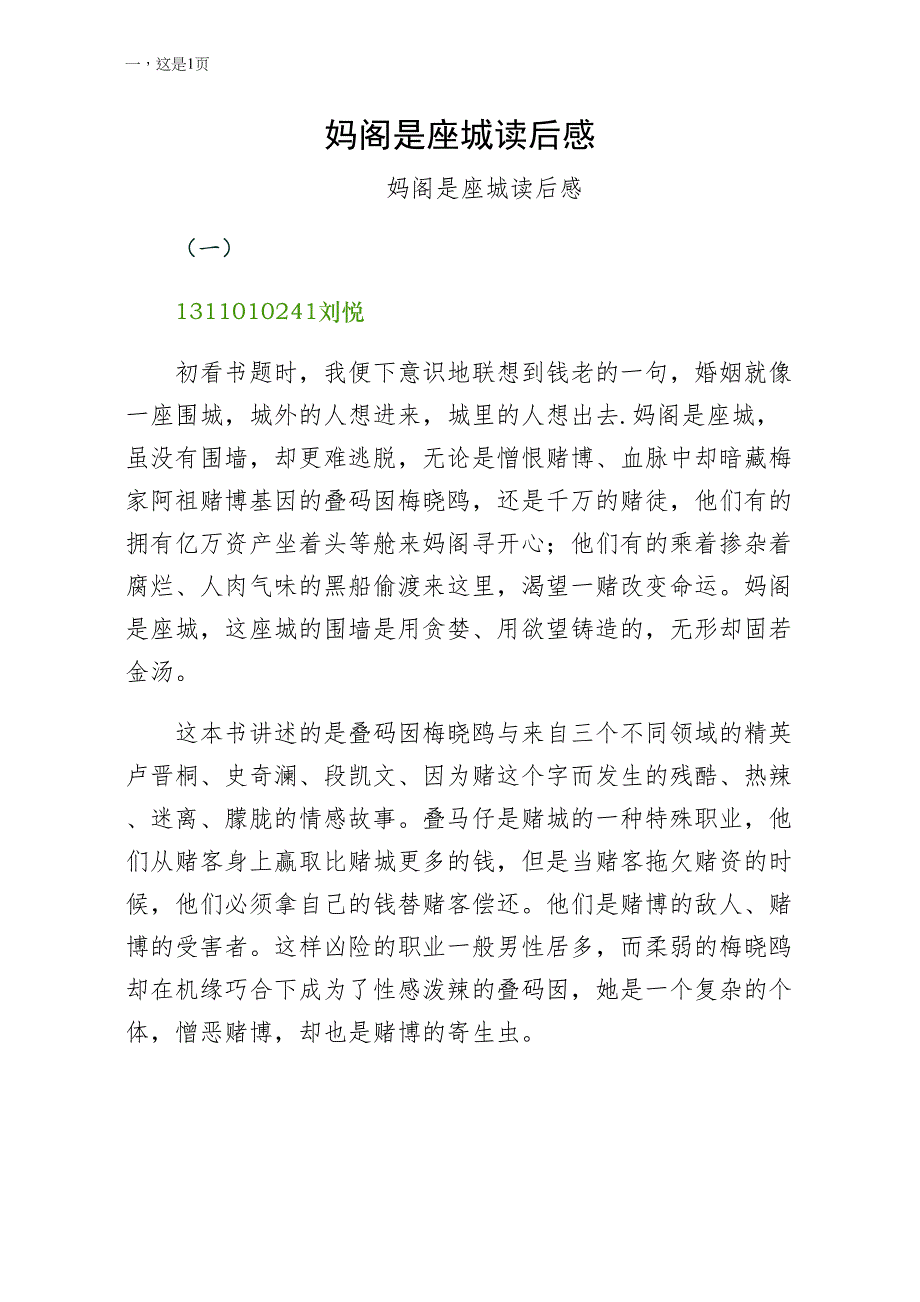 一，这是1页

妈阁是座城读后感

妈阁是座城读后感

（一）

1311010241刘悦

初看书题时，我便下意识地联想到钱老的一句，婚姻就像一座围城，城外的人想进来，城里的人想出去.妈阁是座城，虽没有围墙，却更难逃脱，无论是憎恨赌博、血脉中却暗藏梅家阿祖赌博基因的叠码囡梅晓鸥，还是千万的赌徒，他们有的拥有亿万资产坐着头等舱来妈阁寻开心；他们有的乘着掺杂着腐烂、人肉气味的黑船偷渡来这里，渴望一赌改变命运。妈阁是座城，这座城的围墙是用贪婪、用欲望铸造的，无形却固若金汤。

这本书讲述的是叠码囡梅晓鸥与来自三个不同领域的精英卢晋桐、史奇澜、段凯文、因为赌这个字而发生的残酷、热辣、迷离、朦胧的情感故事。叠马仔是赌城的一种特殊职业，他们从赌客身上赢取比赌城更多的钱，但是当赌客拖欠赌资的时候，他们必须拿自己的钱替赌客偿还。他们是赌博的敌人、赌博的受害者。这样凶险的职业一般男性居多，而柔弱的梅晓鸥却在机缘巧合下成为了性感泼辣的叠码囡，她是一个复杂的个体，憎恶赌博，却也是赌博的寄生虫。